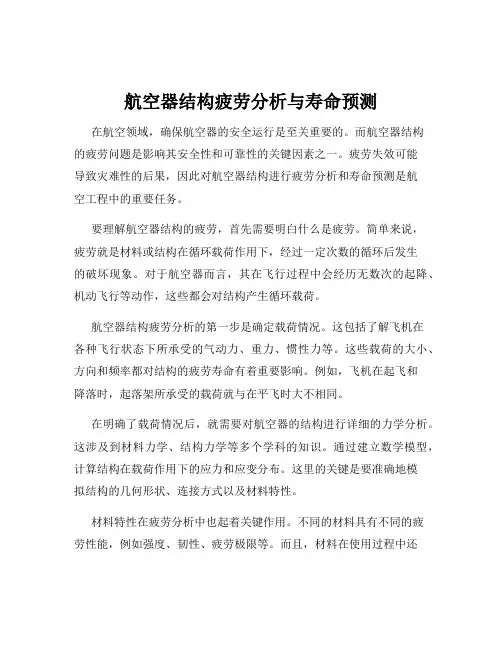 航空器结构疲劳分析与寿命预测

在航空领域，确保航空器的安全运行是至关重要的。而航空器结构的疲劳问题是影响其安全性和可靠性的关键因素之一。疲劳失效可能导致灾难性的后果，因此对航空器结构进行疲劳分析和寿命预测是航空工程中的重要任务。

要理解航空器结构的疲劳，首先需要明白什么是疲劳。简单来说，疲劳就是材料或结构在循环载荷作用下，经过一定次数的循环后发生的破坏现象。对于航空器而言，其在飞行过程中会经历无数次的起降、机动飞行等动作，这些都会对结构产生循环载荷。

航空器结构疲劳分析的第一步是确定载荷情况。这包括了解飞机在各种飞行状态下所承受的气动力、重力、惯性力等。这些载荷的大小、方向和频率都对结构的疲劳寿命有着重要影响。例如，飞机在起飞和降落时，起落架所承受的载荷就与在平飞时大不相同。

在明确了载荷情况后，就需要对航空器的结构进行详细的力学分析。这涉及到材料力学、结构力学等多个学科的知识。通过建立数学模型，计算结构在载荷作用下的应力和应变分布。这里的关键是要准确地模拟结构的几何形状、连接方式以及材料特性。

材料特性在疲劳分析中也起着关键作用。不同的材料具有不同的疲劳性能，例如强度、韧性、疲劳极限等。而且，材料在使用过程中还